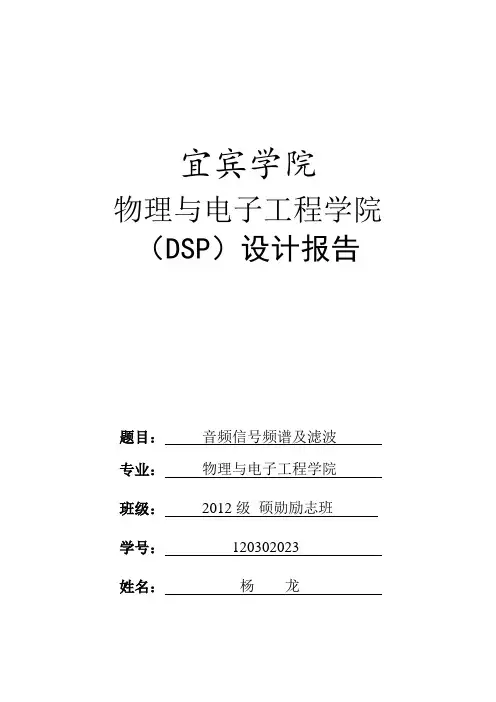 宜宾学院

物理与电子工程学院

（DSP）设计报告

题目： 音频信号频谱及滤波

专业： 物理与电子工程学院

班级： 2012 级 硕勋励志班

学号： 120302023

姓名： 杨 龙